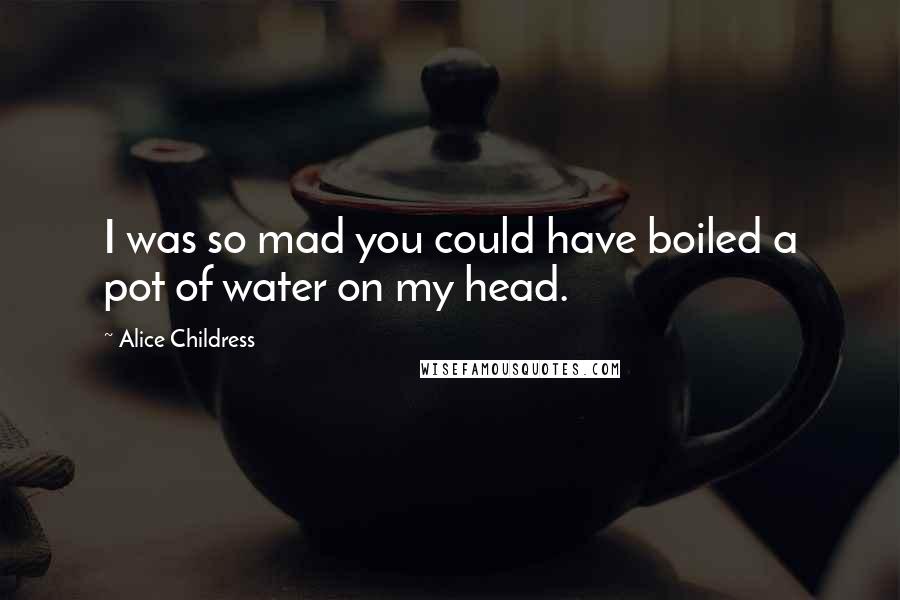 I was so mad you could have boiled a pot of water on my head.

~ Alice Childress

WISEFAMOUSQUOTES.COM